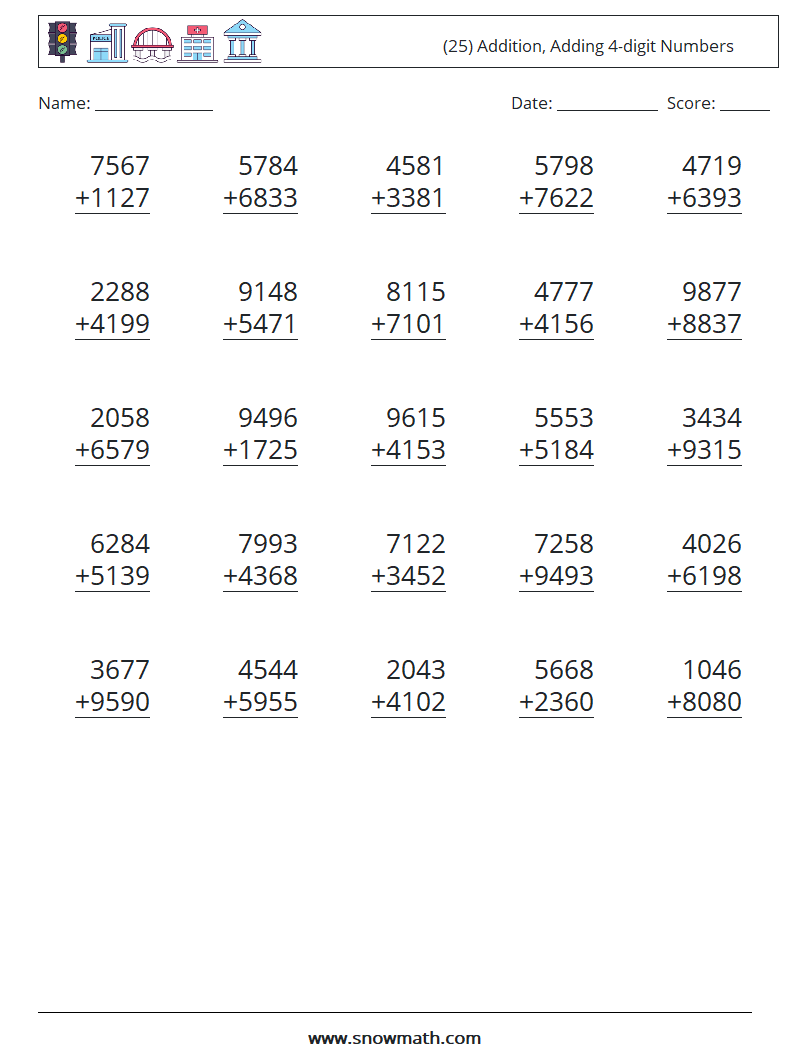 (25) Addition, Adding 4-digit Numbers

Name: ______________ Date: ____________ Score: ______

$\begin{array}{r} 7567 \\ +1127 \\ \hline \end{array}$ $\begin{array}{r} 5784 \\ +6833 \\ \hline \end{array}$ $\begin{array}{r} 4581 \\ +3381 \\ \hline \end{array}$ $\begin{array}{r} 5798 \\ +7622 \\ \hline \end{array}$ $\begin{array}{r} 4719 \\ +6393 \\ \hline \end{array}$

$\begin{array}{r} 2288 \\ +4199 \\ \hline \end{array}$ $\begin{array}{r} 9148 \\ +5471 \\ \hline \end{array}$ $\begin{array}{r} 8115 \\ +7101 \\ \hline \end{array}$ $\begin{array}{r} 4777 \\ +4156 \\ \hline \end{array}$ $\begin{array}{r} 9877 \\ +8837 \\ \hline \end{array}$

$\begin{array}{r} 2058 \\ +6579 \\ \hline \end{array}$ $\begin{array}{r} 9496 \\ +1725 \\ \hline \end{array}$ $\begin{array}{r} 9615 \\ +4153 \\ \hline \end{array}$ $\begin{array}{r} 5553 \\ +5184 \\ \hline \end{array}$ $\begin{array}{r} 3434 \\ +9315 \\ \hline \end{array}$

$\begin{array}{r} 6284 \\ +5139 \\ \hline \end{array}$ $\begin{array}{r} 7993 \\ +4368 \\ \hline \end{array}$ $\begin{array}{r} 7122 \\ +3452 \\ \hline \end{array}$ $\begin{array}{r} 7258 \\ +9493 \\ \hline \end{array}$ $\begin{array}{r} 4026 \\ +6198 \\ \hline \end{array}$

$\begin{array}{r} 3677 \\ +9590 \\ \hline \end{array}$ $\begin{array}{r} 4544 \\ +5955 \\ \hline \end{array}$ $\begin{array}{r} 2043 \\ +4102 \\ \hline \end{array}$ $\begin{array}{r} 5668 \\ +2360 \\ \hline \end{array}$ $\begin{array}{r} 1046 \\ +8080 \\ \hline \end{array}$

www.snowmath.com